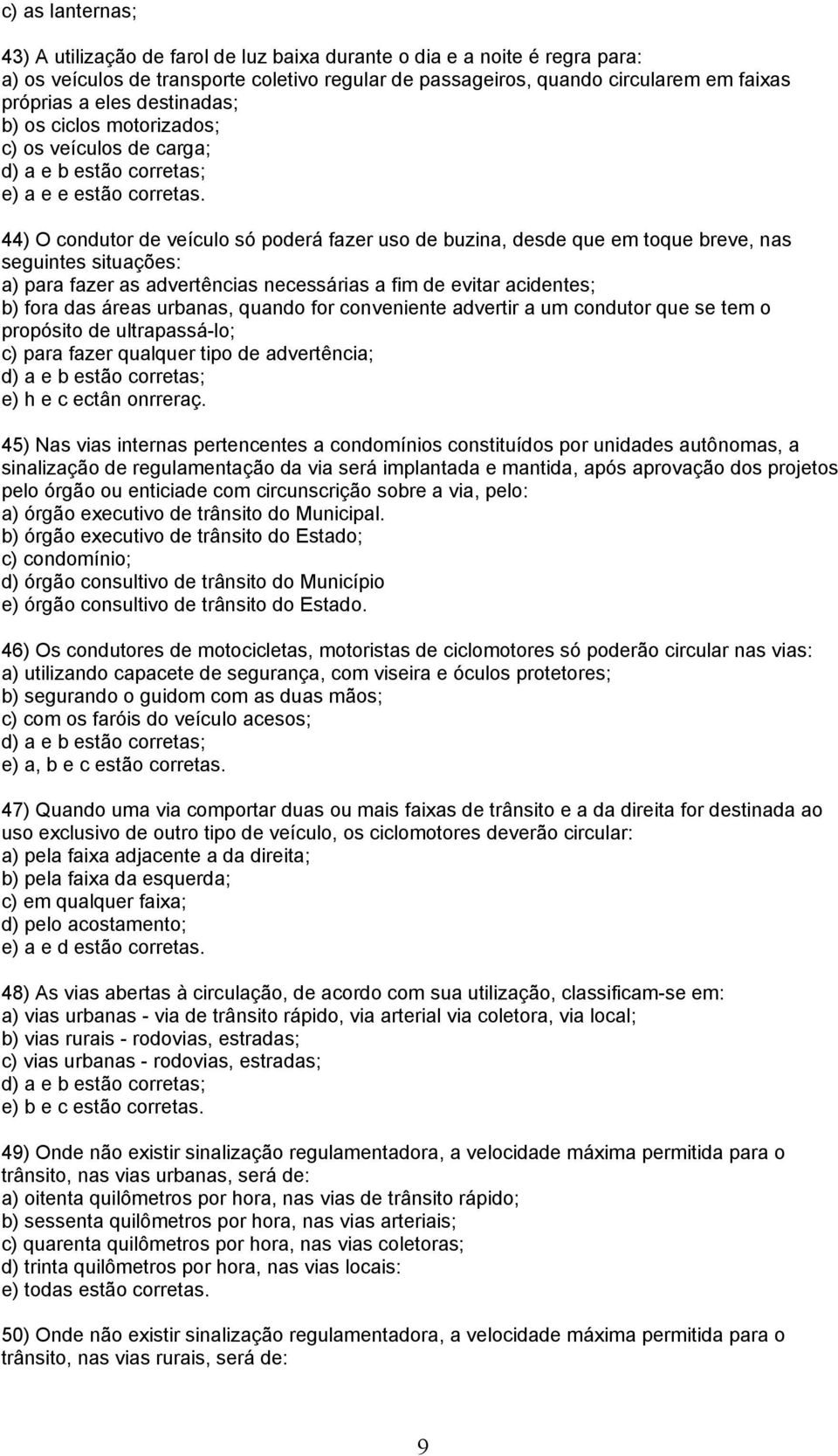 c) as lanternas;

43) A utilização de farol de luz baixa durante o dia e a noite é regra para:
a) os veículos de transporte coletivo regular de passageiros, quando circularem em faixas próprias a eles destinadas;
b) os ciclos motorizados;
c) os veículos de carga;
d) a e b estão corretas;
e) a e e estão corretas.

44) O condutor de veículo só poderá fazer uso de buzina, desde que em toque breve, nas seguintes situações:
a) para fazer as advertências necessárias a fim de evitar acidentes;
b) fora das áreas urbanas, quando for conveniente advertir a um condutor que se tem o propósito de ultrapassá-lo;
c) para fazer qualquer tipo de advertência;
d) a e b estão corretas;
e) h e c ectân onrreraç.

45) Nas vias internas pertencentes a condomínios constituídos por unidades autônomas, a sinalização de regulamentação da via será implantada e mantida, após aprovação dos projetos pelo órgão ou enticiade com circunscrição sobre a via, pelo:
a) órgão executivo de trânsito do Municipal.
b) órgão executivo de trânsito do Estado;
c) condomínio;
d) órgão consultivo de trânsito do Município
e) órgão consultivo de trânsito do Estado.

46) Os condutores de motocicletas, motoristas de ciclomotores só poderão circular nas vias:
a) utilizando capacete de segurança, com viseira e óculos protetores;
b) segurando o guidom com as duas mãos;
c) com os faróis do veículo acesos;
d) a e b estão corretas;
e) a, b e c estão corretas.

47) Quando uma via comportar duas ou mais faixas de trânsito e a da direita for destinada ao uso exclusivo de outro tipo de veículo, os ciclomotores deverão circular:
a) pela faixa adjacente a da direita;
b) pela faixa da esquerda;
c) em qualquer faixa;
d) pelo acostamento;
e) a e d estão corretas.

48) As vias abertas à circulação, de acordo com sua utilização, classificam-se em:
a) vias urbanas - via de trânsito rápido, via arterial via coletora, via local;
b) vias rurais - rodovias, estradas;
c) vias urbanas - rodovias, estradas;
d) a e b estão corretas;
e) b e c estão corretas.

49) Onde não existir sinalização regulamentadora, a velocidade máxima permitida para o trânsito, nas vias urbanas, será de:
a) oitenta quilômetros por hora, nas vias de trânsito rápido;
b) sessenta quilômetros por hora, nas vias arteriais;
c) quarenta quilômetros por hora, nas vias coletoras;
d) trinta quilômetros por hora, nas vias locais:
e) todas estão corretas.

50) Onde não existir sinalização regulamentadora, a velocidade máxima permitida para o trânsito, nas vias rurais, será de:

9